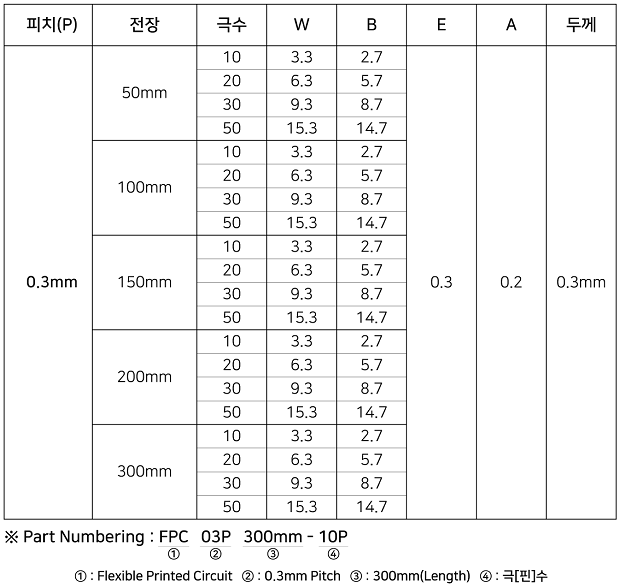 | 피치(P) | 전장 | 극수 | W | B | E | A | 두께 |
|---|---|---|---|---|---|---|---|
| 0.3mm | 50mm | 10 | 3.3 | 2.7 | 0.3 | 0.2 | 0.3mm |
| | | 20 | 6.3 | 5.7 | | | |
| | | 30 | 9.3 | 8.7 | | | |
| | | 50 | 15.3 | 14.7 | | | |
| | 100mm | 10 | 3.3 | 2.7 | | | |
| | | 20 | 6.3 | 5.7 | | | |
| | | 30 | 9.3 | 8.7 | | | |
| | | 50 | 15.3 | 14.7 | | | |
| | 150mm | 10 | 3.3 | 2.7 | | | |
| | | 20 | 6.3 | 5.7 | | | |
| | | 30 | 9.3 | 8.7 | | | |
| | | 50 | 15.3 | 14.7 | | | |
| | 200mm | 10 | 3.3 | 2.7 | | | |
| | | 20 | 6.3 | 5.7 | | | |
| | | 30 | 9.3 | 8.7 | | | |
| | | 50 | 15.3 | 14.7 | | | |
| | 300mm | 10 | 3.3 | 2.7 | | | |
| | | 20 | 6.3 | 5.7 | | | |
| | | 30 | 9.3 | 8.7 | | | |
| | | 50 | 15.3 | 14.7 | | | |

※ Part Numbering : FPC 03P 300mm - 10P
① ② ③ ④

① : Flexible Printed Circuit ② : 0.3mm Pitch ③ : 300mm(Length) ④ : 극[핀]수